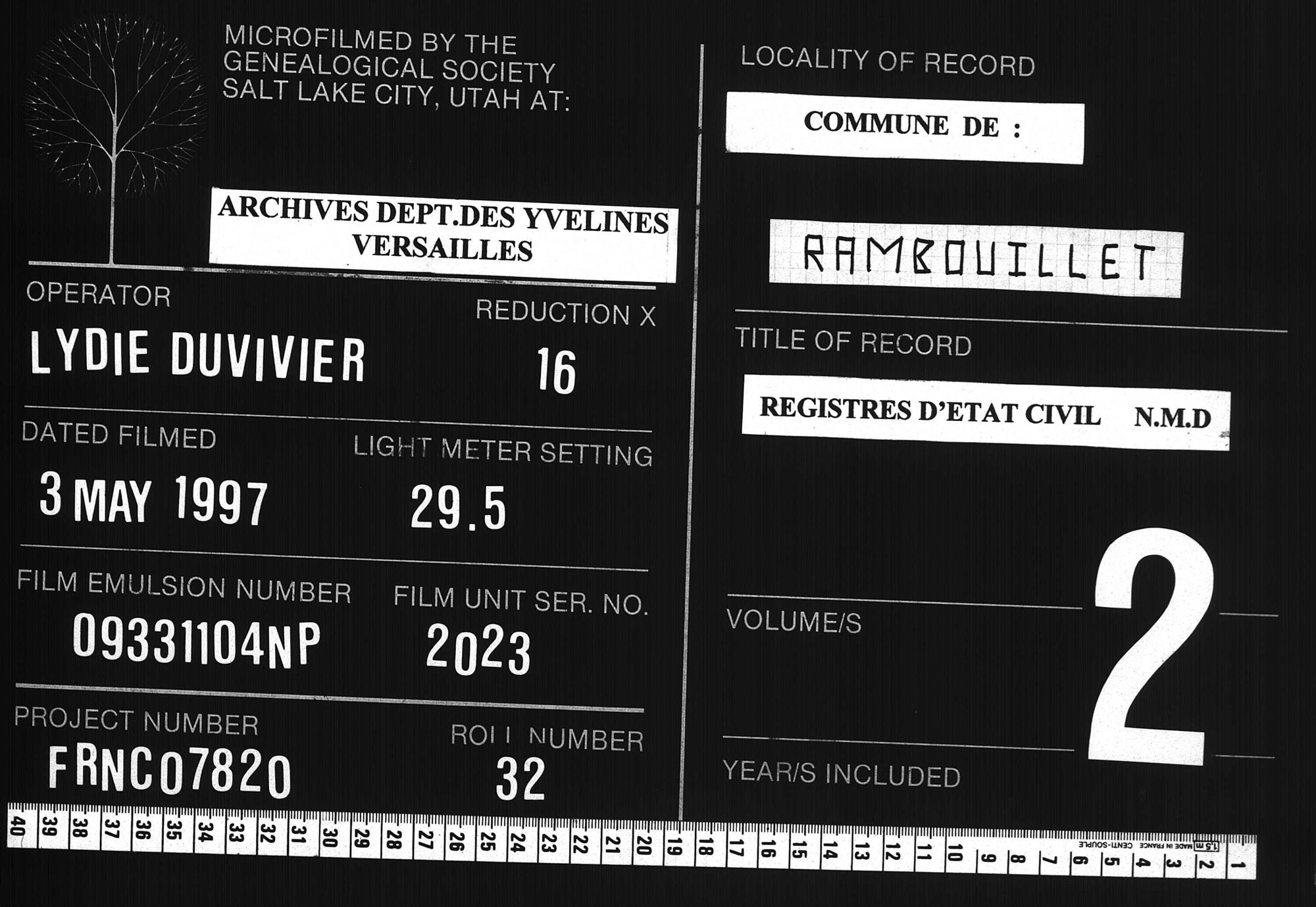 MICROFILMED BY THE GENEALOGICAL SOCIETY SALT LAKE CITY, UTAH AT:

ARCHIVES DEPT.DES YVELINES
VERSAILLES

OPERATOR
LYDIE DUVIVIER

REDUCTION X
16

DATED FILMED
3 MAY 1997

LIGHT METER SETTING
29.5

FILM EMULSION NUMBER
09331104NP

FILM UNIT SER. NO.
2023

PROJECT NUMBER
FRNC07820

ROLL NUMBER
32

LOCALITY OF RECORD

COMMUNE DE :

RAMBOUILLET

TITLE OF RECORD

REGISTRES D'ETAT CIVIL N.M.D

VOLUME/S
2

YEAR/S INCLUDED

40 39 38 37 36 35 34 33 32 31 30 29 28 27 26 25 24 23 22 21 20 19 18 17 16 15 14 13 12 11 10 9 8 7 6 5 4 3 2 1

1,5 m MADE IN FRANCE CENTI-SOUPLE